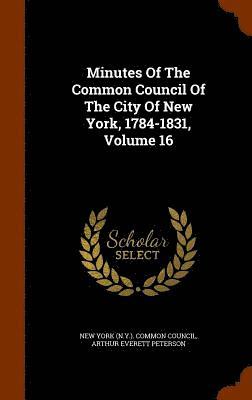 Minutes Of The Common Council Of The City Of New York, 1784-1831, Volume 16

Scholar SELECT

NEW YORK (N.Y.). COMMON COUNCIL, ARTHUR EVERETT PETERSON